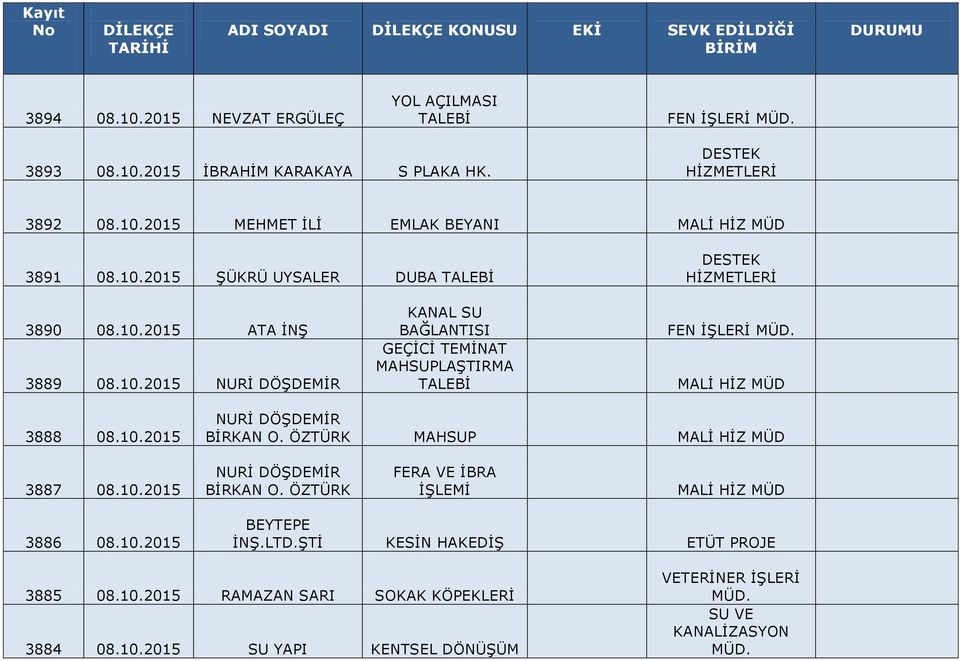 | Kayıt No | DİLEKÇE TARİHİ | ADI SOYADI | DİLEKÇE KONUSU | EKİ | SEVK EDİLDİĞİ BİRİM | DURUMU |
|---|---|---|---|---|---|---|
| 3894 | 08.10.2015 | NEVZAT ERGÜLEÇ | YOL AÇILMASI TALEBİ | | FEN İŞLERİ MÜD. | |
| 3893 | 08.10.2015 | İBRAHİM KARAKAYA | S PLAKA HK. | | DESTEK HİZMETLERİ | |
| 3892 | 08.10.2015 | MEHMET İLİ | EMLAK BEYANI | | MALİ HİZ MÜD | |
| 3891 | 08.10.2015 | ŞÜKRÜ UYSALER | DUBA TALEBİ | | DESTEK HİZMETLERİ | |
| 3890 | 08.10.2015 | ATA İNŞ | KANAL SU BAĞLANTISI | | FEN İŞLERİ MÜD. | |
| 3889 | 08.10.2015 | NURİ DÖŞDEMİR | GEÇİCİ TEMİNAT MAHSUPLAŞTIRMA TALEBİ | | MALİ HİZ MÜD | |
| 3888 | 08.10.2015 | NURİ DÖŞDEMİR BİRKAN O. ÖZTÜRK | MAHSUP | | MALİ HİZ MÜD | |
| 3887 | 08.10.2015 | NURİ DÖŞDEMİR BİRKAN O. ÖZTÜRK | FERA VE İBRA İŞLEMİ | | MALİ HİZ MÜD | |
| 3886 | 08.10.2015 | BEYTEPE İNŞ.LTD.ŞTİ | KESİN HAKEDİŞ | | ETÜT PROJE | |
| 3885 | 08.10.2015 | RAMAZAN SARI | SOKAK KÖPEKLERİ | | VETERİNER İŞLERİ MÜD. | |
| 3884 | 08.10.2015 | SU YAPI | KENTSEL DÖNÜŞÜM | | SU VE KANALİZASYON MÜD. | |